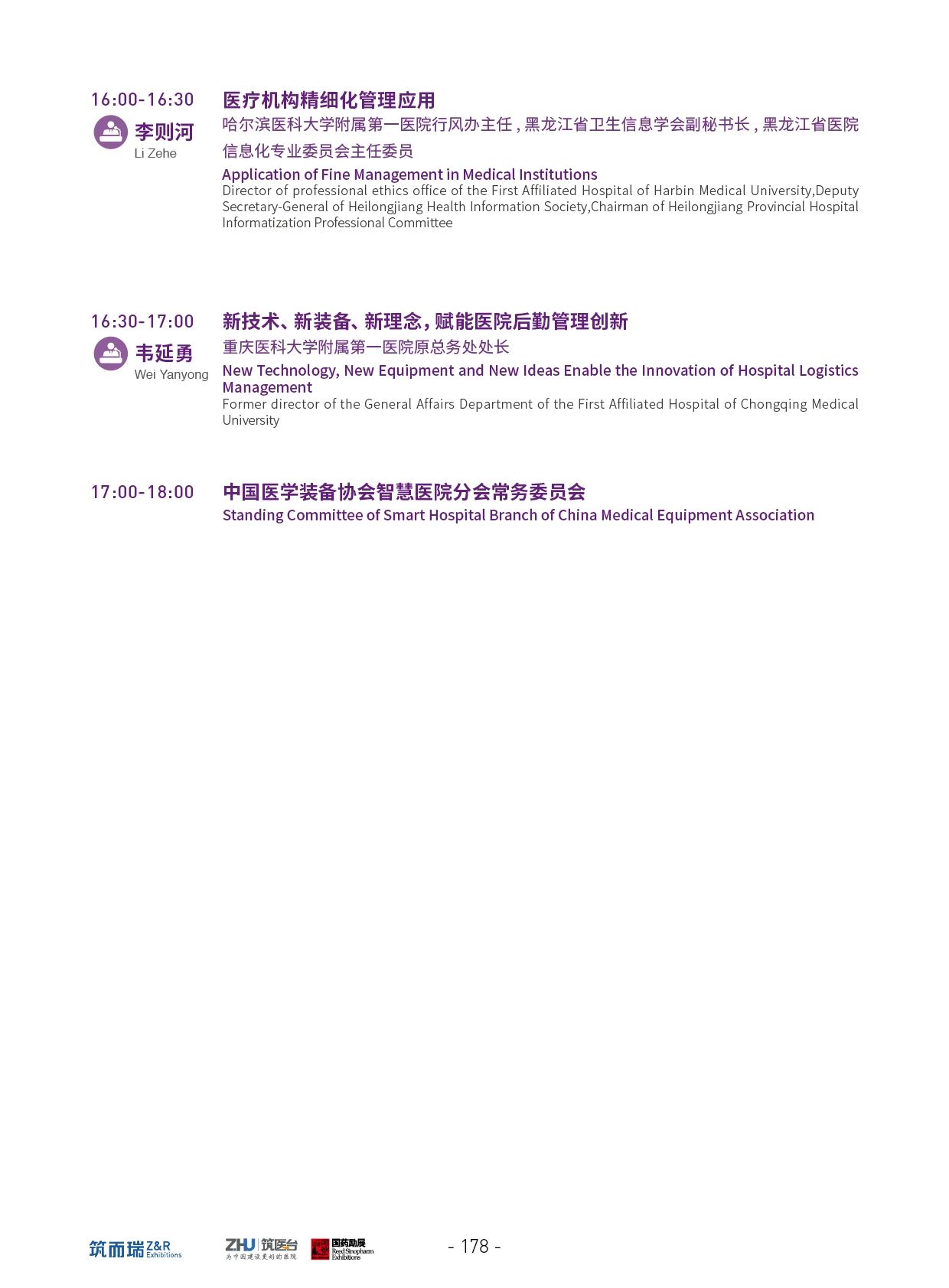 16:00-16:30

李则河
Li Zehe

医疗机构精细化管理应用

哈尔滨医科大学附属第一医院行风办主任，黑龙江省卫生信息学会副秘书长，黑龙江省医院信息化专业委员会主任委员

Application of Fine Management in Medical Institutions

Director of professional ethics office of the First Affiliated Hospital of Harbin Medical University,Deputy Secretary-General of Heilongjiang Health Information Society,Chairman of Heilongjiang Provincial Hospital Informatization Professional Committee

16:30-17:00

韦延勇
Wei Yanyong

新技术、新装备、新理念，赋能医院后勤管理创新

重庆医科大学附属第一医院原总务处处长

New Technology, New Equipment and New Ideas Enable the Innovation of Hospital Logistics Management

Former director of the General Affairs Department of the First Affiliated Hospital of Chongqing Medical University

17:00-18:00

中国医学装备协会智慧医院分会常务委员会

Standing Committee of Smart Hospital Branch of China Medical Equipment Association

筑而瑞 Z&R Exhibitions

ZHU 筑医台
为中国建设更好的医院

国药励展
Reed Sinopharm Exhibitions

- 178 -